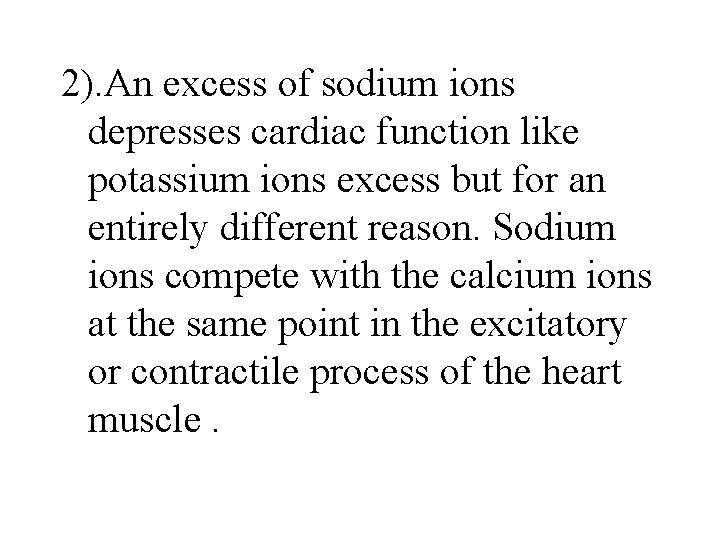 2).An excess of sodium ions depresses cardiac function like potassium ions excess but for an entirely different reason. Sodium ions compete with the calcium ions at the same point in the excitatory or contractile process of the heart muscle .